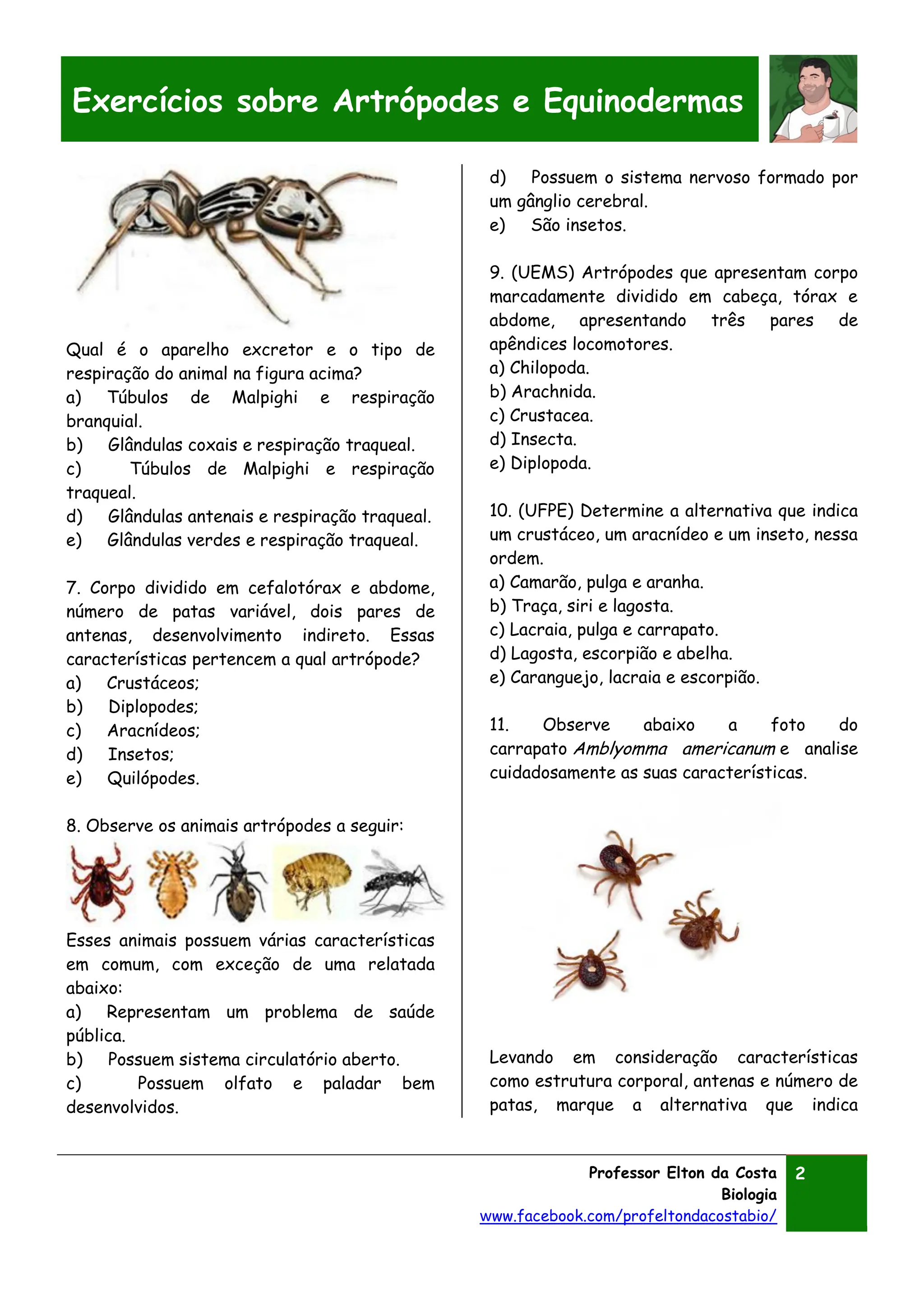 Exercícios sobre Artrópodes e Equinodermas

Qual é o aparelho excretor e o tipo de respiração do animal na figura acima?
a) Túbulos de Malpighi e respiração branquial.
b) Glândulas coxais e respiração traqueal.
c) Túbulos de Malpighi e respiração traqueal.
d) Glândulas antenais e respiração traqueal.
e) Glândulas verdes e respiração traqueal.

7. Corpo dividido em cefalotórax e abdome, número de patas variável, dois pares de antenas, desenvolvimento indireto. Essas características pertencem a qual artrópode?
a) Crustáceos;
b) Diplopodes;
c) Aracnídeos;
d) Insetos;
e) Quilópodes.

8. Observe os animais artrópodes a seguir:

Esses animais possuem várias características em comum, com exceção de uma relatada abaixo:
a) Representam um problema de saúde pública.
b) Possuem sistema circulatório aberto.
c) Possuem olfato e paladar bem desenvolvidos.
d) Possuem o sistema nervoso formado por um gânglio cerebral.
e) São insetos.

9. (UEMS) Artrópodes que apresentam corpo marcadamente dividido em cabeça, tórax e abdome, apresentando três pares de apêndices locomotores.
a) Chilopoda.
b) Arachnida.
c) Crustacea.
d) Insecta.
e) Diplopoda.

10. (UFPE) Determine a alternativa que indica um crustáceo, um aracnídeo e um inseto, nessa ordem.
a) Camarão, pulga e aranha.
b) Traça, siri e lagosta.
c) Lacraia, pulga e carrapato.
d) Lagosta, escorpião e abelha.
e) Caranguejo, lacraia e escorpião.

11. Observe abaixo a foto do carrapato Amblyomma americanum e analise cuidadosamente as suas características.

Levando em consideração características como estrutura corporal, antenas e número de patas, marque a alternativa que indica

Professor Elton da Costa
Biologia
www.facebook.com/profeltondacostabio/
2